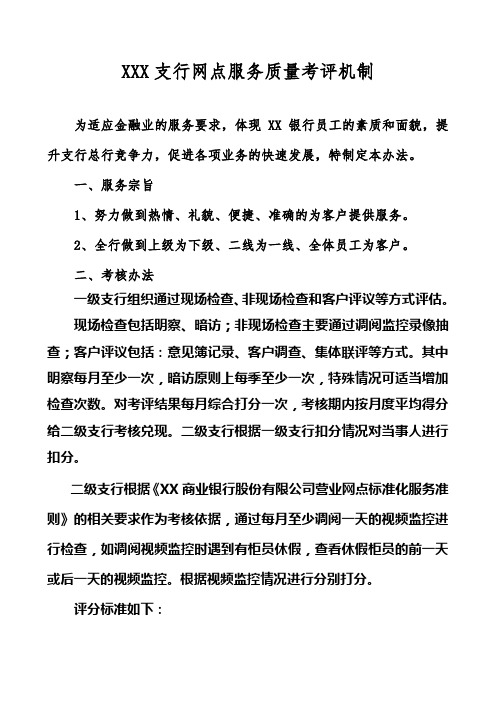 XXX 支行网点服务质量考评机制

为适应金融业的服务要求，体现 XX 银行员工的素质和面貌，提升支行总行竞争力，促进各项业务的快速发展，特制定本办法。

一、服务宗旨

1、努力做到热情、礼貌、便捷、准确的为客户提供服务。

2、全行做到上级为下级、二线为一线、全体员工为客户。

二、考核办法

一级支行组织通过现场检查、非现场检查和客户评议等方式评估。

现场检查包括明察、暗访；非现场检查主要通过调阅监控录像抽查；客户评议包括：意见簿记录、客户调查、集体联评等方式。其中明察每月至少一次，暗访原则上每季至少一次，特殊情况可适当增加检查次数。对考评结果每月综合打分一次，考核期内按月度平均得分给二级支行考核兑现。二级支行根据一级支行扣分情况对当事人进行扣分。

二级支行根据《XX 商业银行股份有限公司营业网点标准化服务准则》的相关要求作为考核依据，通过每月至少调阅一天的视频监控进行检查，如调阅视频监控时遇到有柜员休假，查看休假柜员的前一天或后一天的视频监控。根据视频监控情况进行分别打分。

评分标准如下：